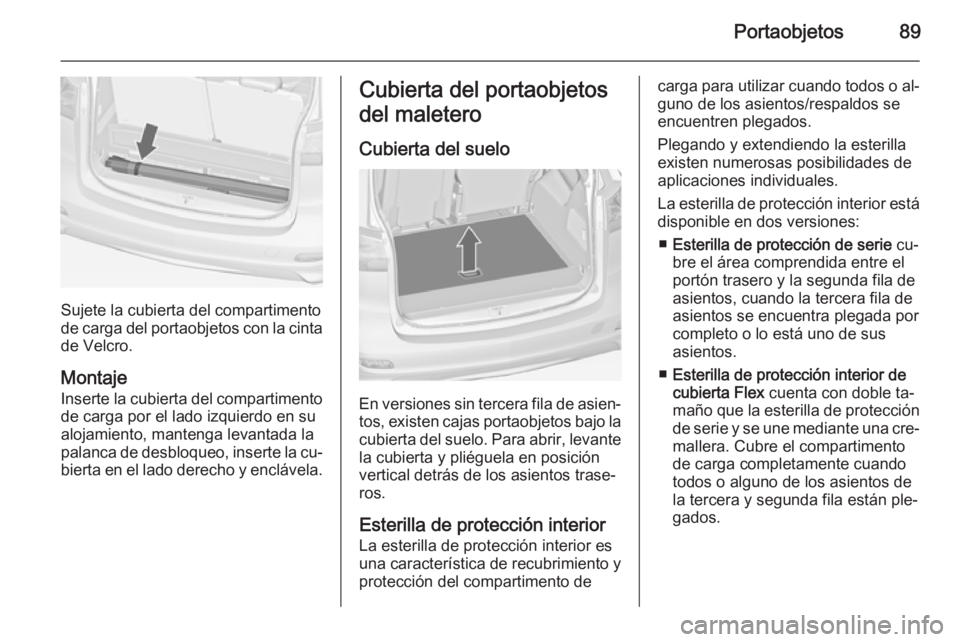 Portaobjetos 89

Sujete la cubierta del compartimento de carga del portaobjetos con la cinta de Velcro.

Montaje
Inserte la cubierta del compartimento de carga por el lado izquierdo en su alojamiento, mantenga levantada la palanca de desbloqueo, inserte la cubierta en el lado derecho y enclávela.

Cubierta del portaobjetos del maletero

Cubierta del suelo

En versiones sin tercera fila de asientos, existen cajas portaobjetos bajo la cubierta del suelo. Para abrir, levante la cubierta y pliéguela en posición vertical detrás de los asientos traseros.

Esterilla de protección interior
La esterilla de protección interior es una característica de recubrimiento y protección del compartimento de carga para utilizar cuando todos o alguno de los asientos/respaldos se encuentren plegados.

Plegando y extendiendo la esterilla existen numerosas posibilidades de aplicaciones individuales.

La esterilla de protección interior está disponible en dos versiones:

■ Esterilla de protección de serie cubre el área comprendida entre el portón trasero y la segunda fila de asientos, cuando la tercera fila de asientos se encuentra plegada por completo o lo está uno de sus asientos.

■ Esterilla de protección interior de cubierta Flex cuenta con doble tamaño que la esterilla de protección de serie y se une mediante una cremallera. Cubre el compartimento de carga completamente cuando todos o alguno de los asientos de la tercera y segunda fila están plegados.

carmanualsonline.info